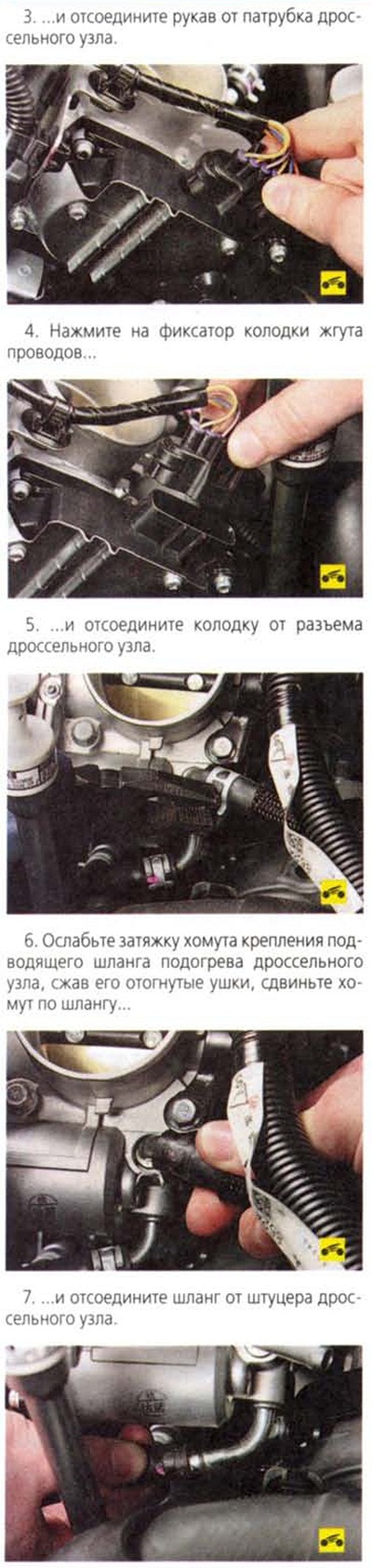 3. ...и отсоедините рукав от патрубка дроссельного узла.

4. Нажмите на фиксатор колодки жгута проводов...

5. ...и отсоедините колодку от разъема дроссельного узла.

6. Ослабьте затяжку хомута крепления подводящего шланга подогрева дроссельного узла, сжав его отогнутые ушки, сдвиньте хомут по шлангу...

7. ...и отсоедините шланг от штуцера дроссельного узла.